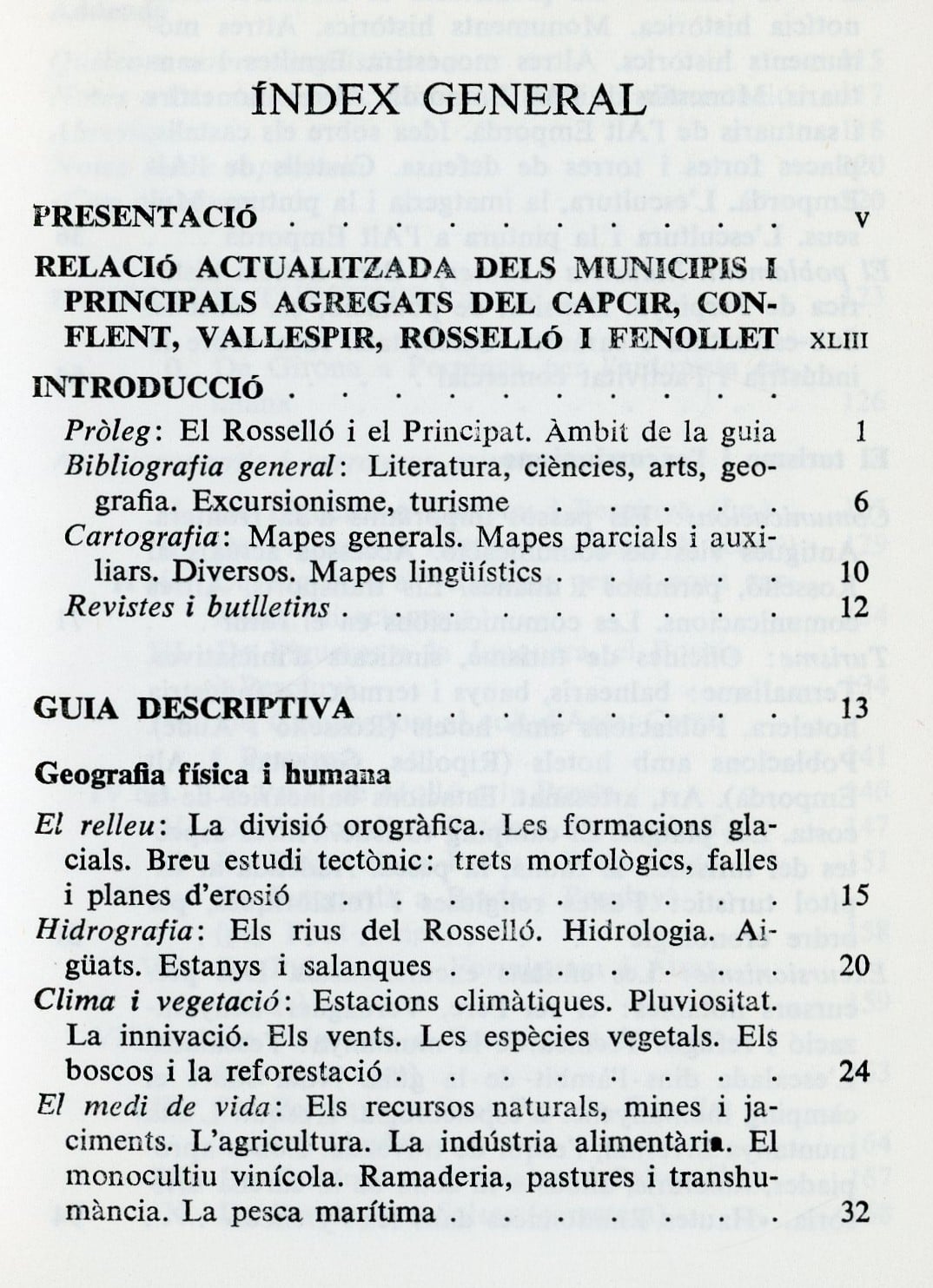 ÍNDEX GENERAL

PRESENTACIÓ V

RELACIÓ ACTUALITZADA DELS MUNICIPIS I PRINCIPALS AGREGATS DEL CAPCIR, CONFLENT, VALLESPIR, ROSSELLÓ I FENOLLET XLIII

INTRODUCCIÓ

Pròleg: El Rosselló i el Principat. Àmbit de la guia 1

Bibliografia general: Literatura, ciències, arts, geografia. Excursionisme, turisme 6

Cartografia: Mapes generals. Mapes parcials i auxiliars. Diversos. Mapes lingüístics 10

Revistes i butlletins 12

GUIA DESCRIPTIVA 13

Geografia física i humana

El relleu: La divisió orogràfica. Les formacions glacials. Breu estudi tectònic: trets morfològics, falles i planes d'erosió 15

Hidrografia: Els rius del Rosselló. Hidrologia. Aigüats. Estanys i salanques 20

Clima i vegetació: Estacions climàtiques. Pluviositat. La innivació. Els vents. Les espècies vegetals. Els boscos i la reforestació 24

El medi de vida: Els recursos naturals, mines i jaciments. L'agricultura. La indústria alimentària. El monocultiu vinícola. Ramaderia, pastures i transhumància. La pesca marítima 32